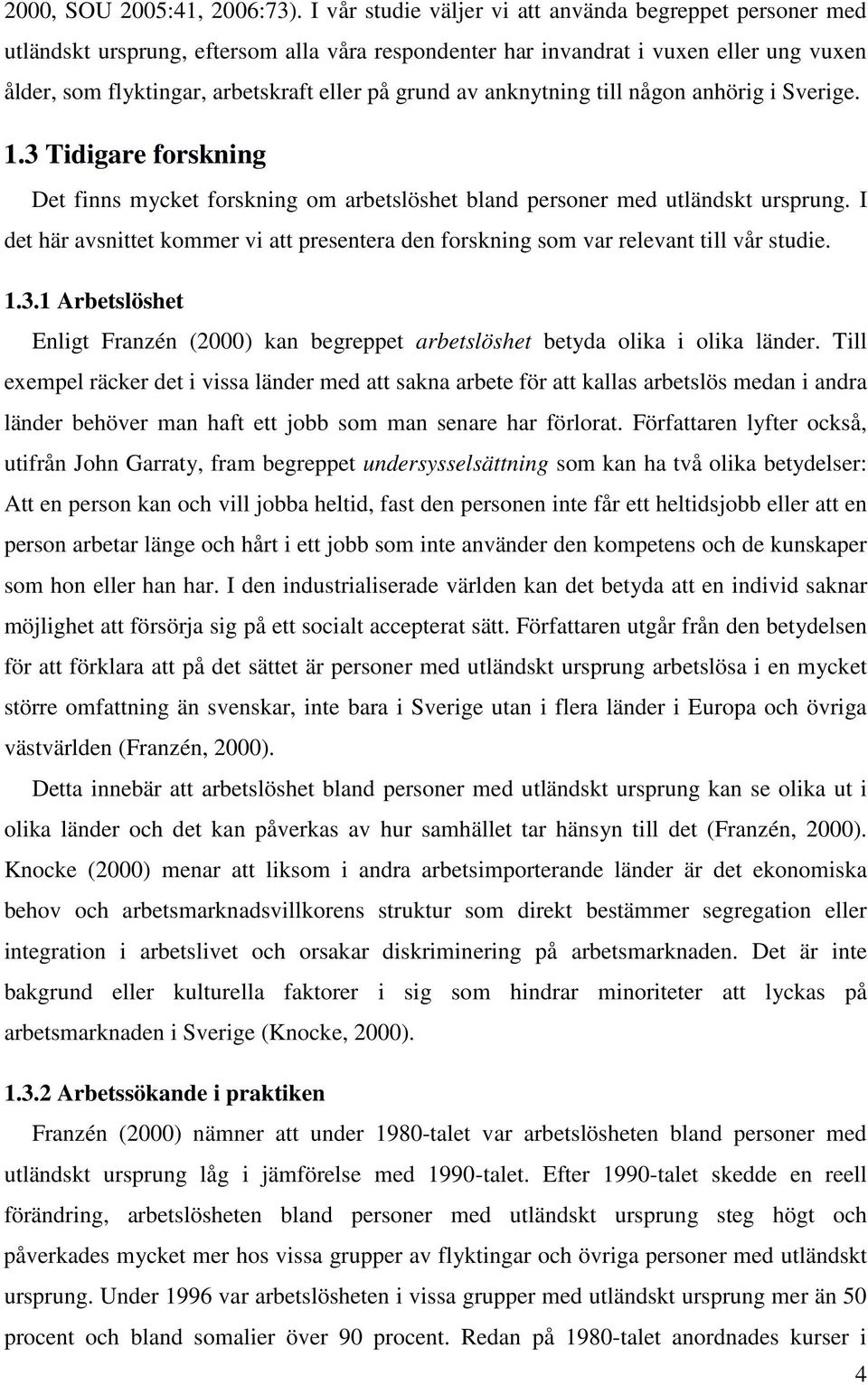 2000, SOU 2005:41, 2006:73). I vår studie väljer vi att använda begreppet personer med utländskt ursprung, eftersom alla våra respondenter har invandrat i vuxen eller ung vuxen ålder, som flyktingar, arbetskraft eller på grund av anknytning till någon anhörig i Sverige.

1.3 Tidigare forskning

Det finns mycket forskning om arbetslöshet bland personer med utländskt ursprung. I det här avsnittet kommer vi att presentera den forskning som var relevant till vår studie.

1.3.1 Arbetslöshet

Enligt Franzén (2000) kan begreppet arbetslöshet betyda olika i olika länder. Till exempel räcker det i vissa länder med att sakna arbete för att kallas arbetslös medan i andra länder behöver man haft ett jobb som man senare har förlorat. Författaren lyfter också, utifrån John Garraty, fram begreppet undersysselsättning som kan ha två olika betydelser: Att en person kan och vill jobba heltid, fast den personen inte får ett heltidsjobb eller att en person arbetar länge och hårt i ett jobb som inte använder den kompetens och de kunskaper som hon eller han har. I den industrialiserade världen kan det betyda att en individ saknar möjlighet att försörja sig på ett socialt accepterat sätt. Författaren utgår från den betydelsen för att förklara att på det sättet är personer med utländskt ursprung arbetslösa i en mycket större omfattning än svenskar, inte bara i Sverige utan i flera länder i Europa och övriga västvärlden (Franzén, 2000).

Detta innebär att arbetslöshet bland personer med utländskt ursprung kan se olika ut i olika länder och det kan påverkas av hur samhället tar hänsyn till det (Franzén, 2000). Knocke (2000) menar att liksom i andra arbetsimporterande länder är det ekonomiska behov och arbetsmarknadsvillkorens struktur som direkt bestämmer segregation eller integration i arbetslivet och orsakar diskriminering på arbetsmarknaden. Det är inte bakgrund eller kulturella faktorer i sig som hindrar minoriteter att lyckas på arbetsmarknaden i Sverige (Knocke, 2000).

1.3.2 Arbetssökande i praktiken

Franzén (2000) nämner att under 1980-talet var arbetslösheten bland personer med utländskt ursprung låg i jämförelse med 1990-talet. Efter 1990-talet skedde en reell förändring, arbetslösheten bland personer med utländskt ursprung steg högt och påverkades mycket mer hos vissa grupper av flyktingar och övriga personer med utländskt ursprung. Under 1996 var arbetslösheten i vissa grupper med utländskt ursprung mer än 50 procent och bland somalier över 90 procent. Redan på 1980-talet anordnades kurser i

4